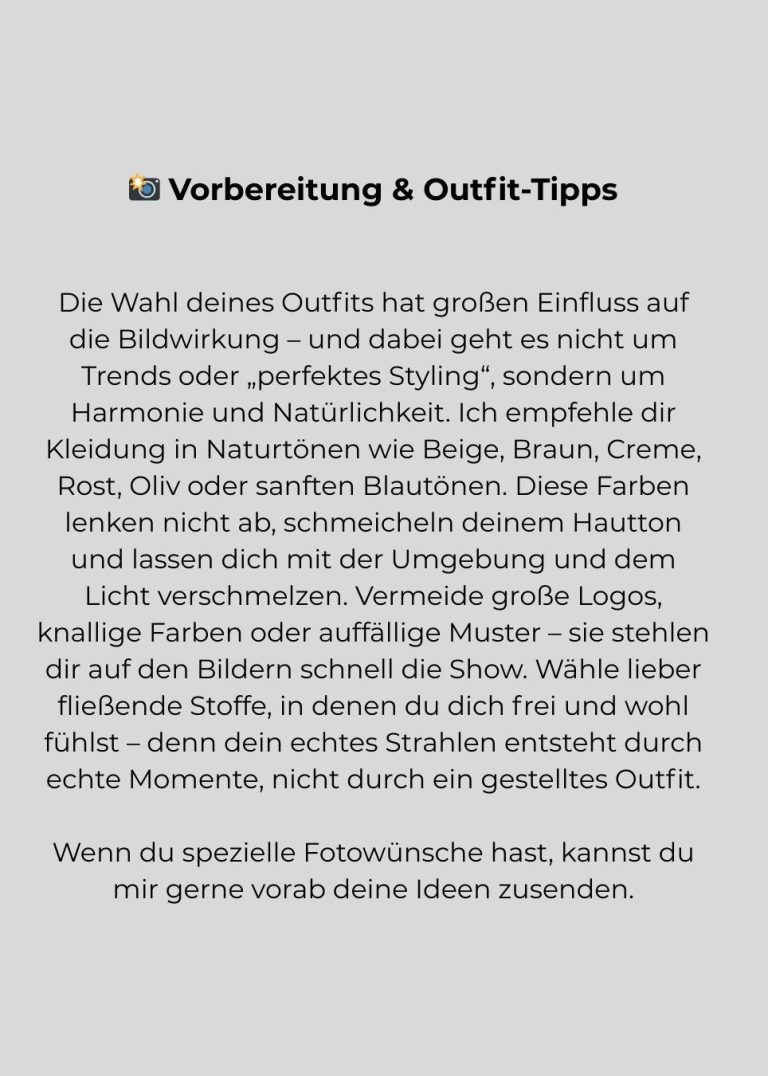 📸 Vorbereitung & Outfit-Tipps

Die Wahl deines Outfits hat großen Einfluss auf die Bildwirkung – und dabei geht es nicht um Trends oder „perfektes Styling“, sondern um Harmonie und Natürlichkeit. Ich empfehle dir Kleidung in Naturtönen wie Beige, Braun, Creme, Rost, Oliv oder sanften Blautönen. Diese Farben lenken nicht ab, schmeicheln deinem Hautton und lassen dich mit der Umgebung und dem Licht verschmelzen. Vermeide große Logos, knallige Farben oder auffällige Muster – sie stehlen dir auf den Bildern schnell die Show. Wähle lieber fließende Stoffe, in denen du dich frei und wohl fühlst – denn dein echtes Strahlen entsteht durch echte Momente, nicht durch ein gestelltes Outfit.

Wenn du spezielle Fotowünsche hast, kannst du mir gerne vorab deine Ideen zusenden.